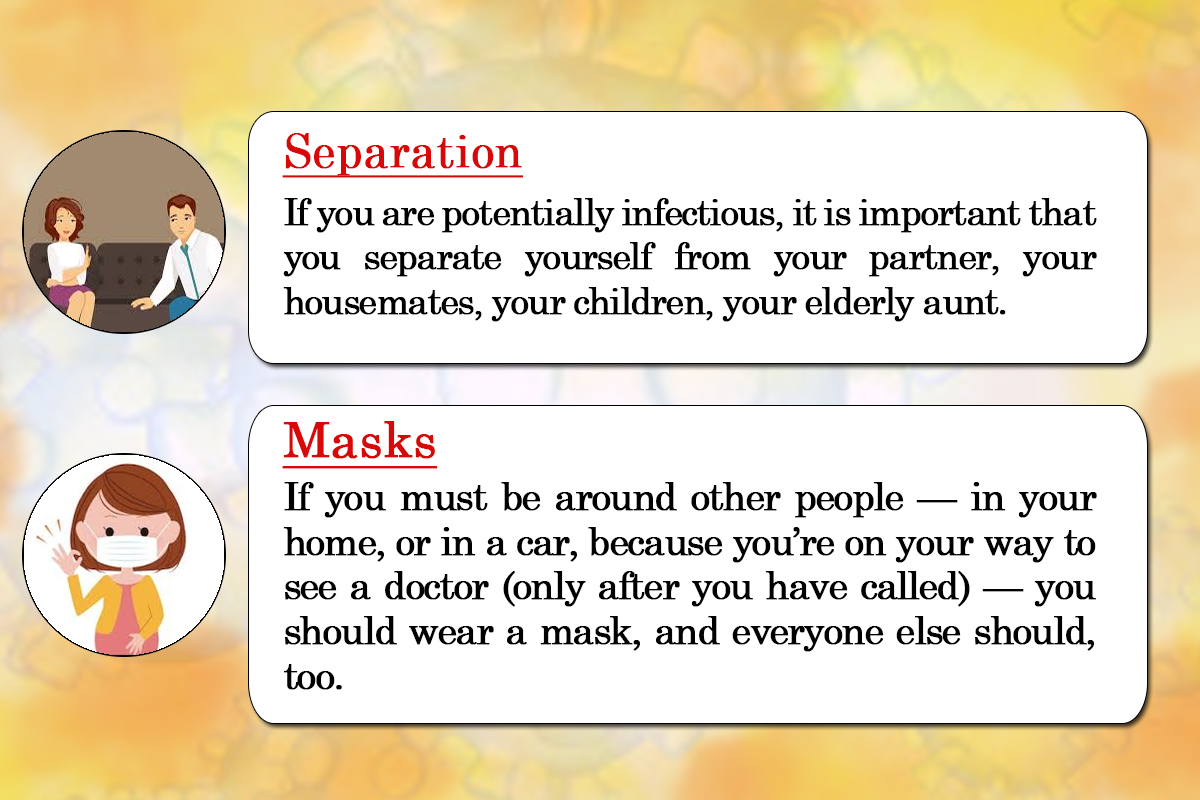 Separation

If you are potentially infectious, it is important that you separate yourself from your partner, your housemates, your children, your elderly aunt.

Masks

If you must be around other people — in your home, or in a car, because you're on your way to see a doctor (only after you have called) — you should wear a mask, and everyone else should, too.